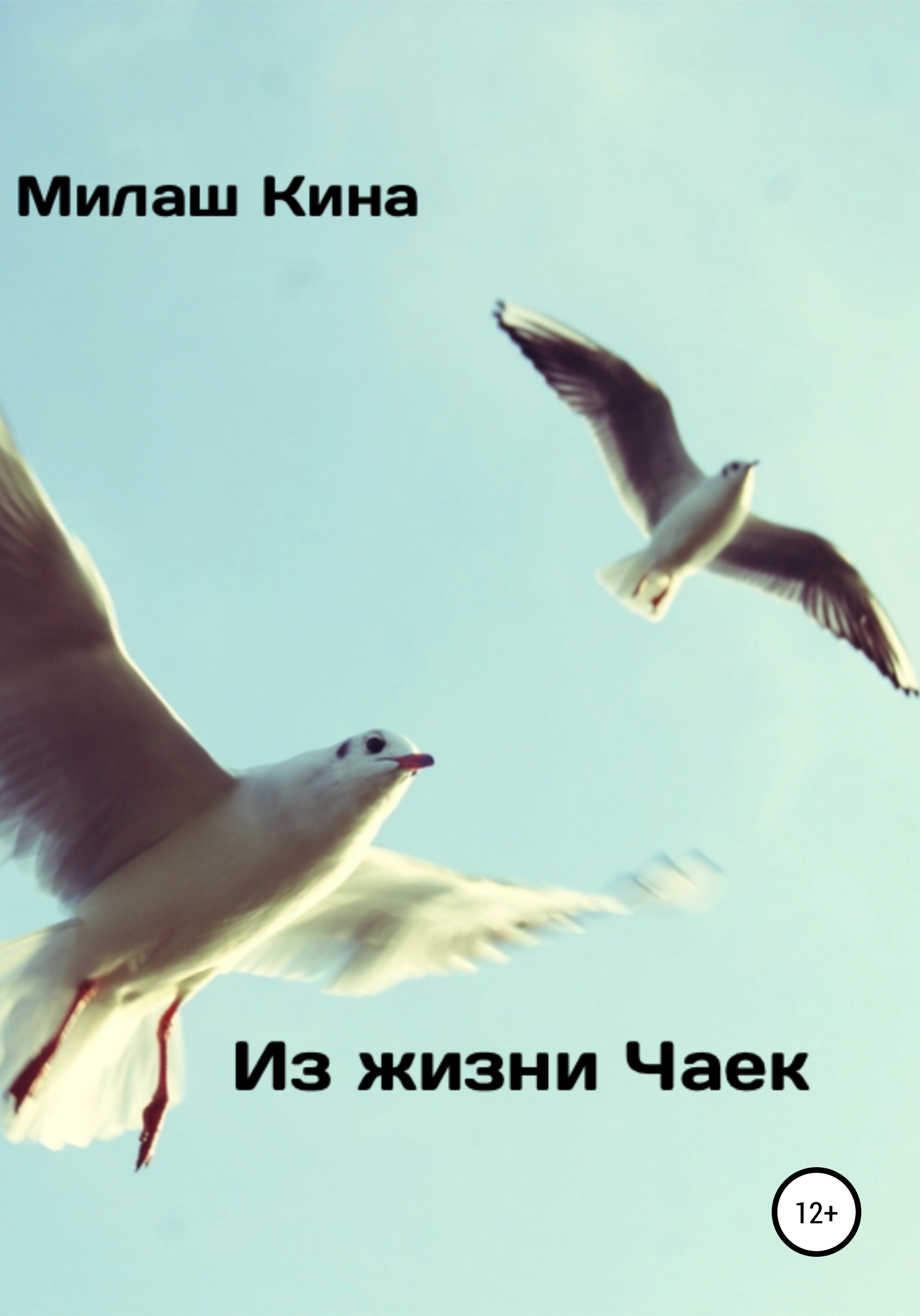 Милаш Кина

Из жизни Чаек

12+